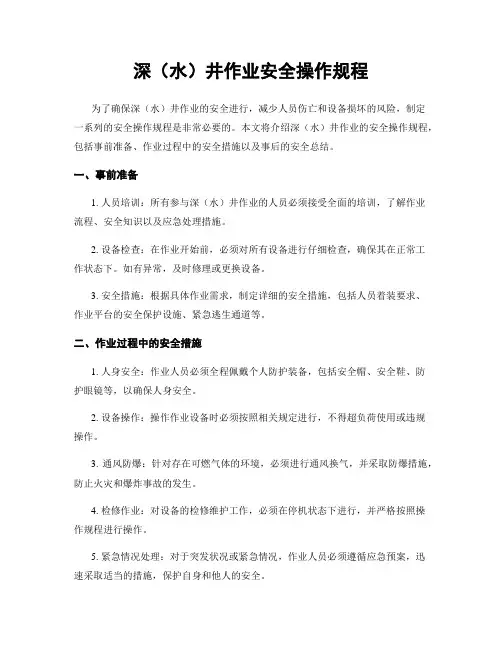 深（水）井作业安全操作规程

为了确保深（水）井作业的安全进行，减少人员伤亡和设备损坏的风险，制定一系列的安全操作规程是非常必要的。本文将介绍深（水）井作业的安全操作规程，包括事前准备、作业过程中的安全措施以及事后的安全总结。

一、事前准备

1. 人员培训：所有参与深（水）井作业的人员必须接受全面的培训，了解作业流程、安全知识以及应急处理措施。

2. 设备检查：在作业开始前，必须对所有设备进行仔细检查，确保其在正常工作状态下。如有异常，及时修理或更换设备。

3. 安全措施：根据具体作业需求，制定详细的安全措施，包括人员着装要求、作业平台的安全保护设施、紧急逃生通道等。

二、作业过程中的安全措施

1. 人身安全：作业人员必须全程佩戴个人防护装备，包括安全帽、安全鞋、防护眼镜等，以确保人身安全。

2. 设备操作：操作作业设备时必须按照相关规定进行，不得超负荷使用或违规操作。

3. 通风防爆：针对存在可燃气体的环境，必须进行通风换气，并采取防爆措施，防止火灾和爆炸事故的发生。

4. 检修作业：对设备的检修维护工作，必须在停机状态下进行，并严格按照操作规程进行操作。

5. 紧急情况处理：对于突发状况或紧急情况，作业人员必须遵循应急预案，迅速采取适当的措施，保护自身和他人的安全。